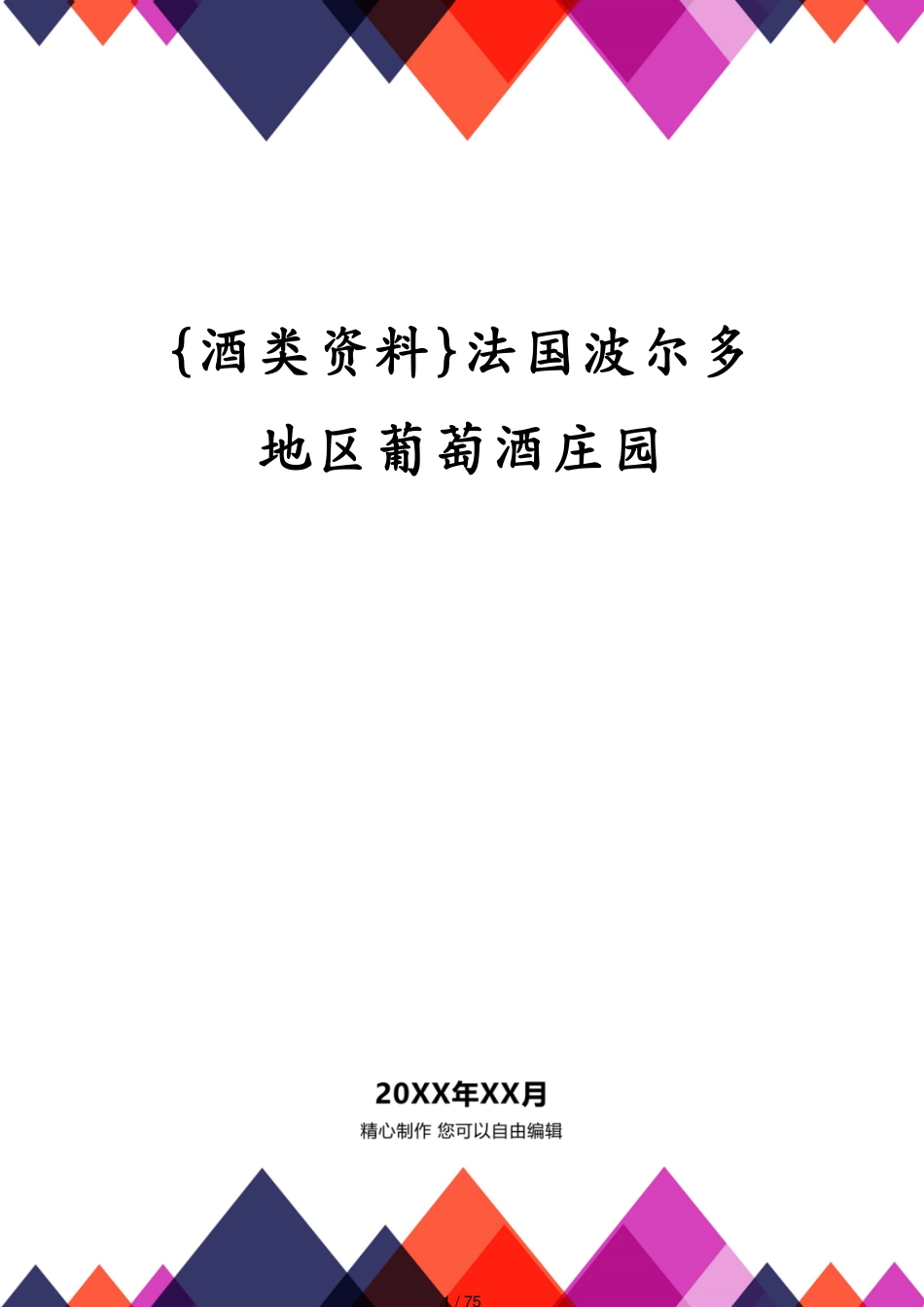 {酒类资料}法国波尔多地区葡萄酒庄园

20XX年XX月

精心制作 您可以自由编辑

1 / 75